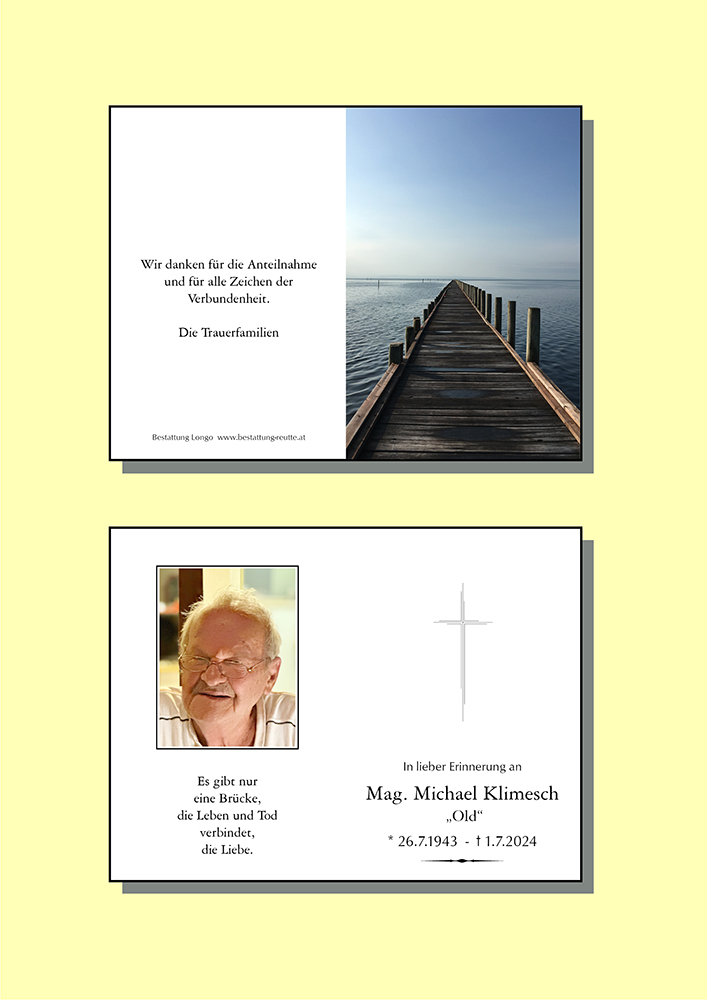 Wir danken für die Anteilnahme
und für alle Zeichen der
Verbundenheit.

Die Trauerfamilien

Bestattung Longo www.bestattungreutte.at

Es gibt nur
eine Brücke,
die Leben und Tod
verbindet,
die Liebe.

In lieber Erinnerung an

Mag. Michael Klimesch

„Old“

* 26.7.1943 - † 1.7.2024